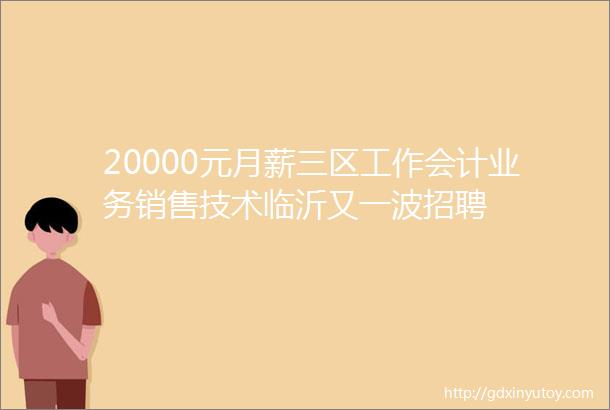 20000元月薪三区工作会计业务销售技术临沂又一波招聘

http://gdxinyutoy.com